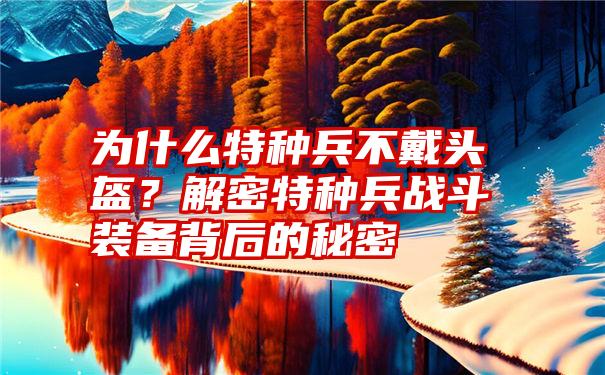 为什么特种兵不戴头盔？解密特种兵战斗装备背后的秘密